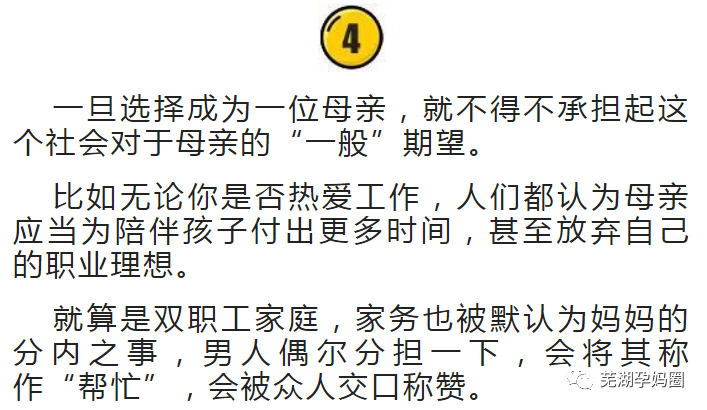 4

一旦选择成为一位母亲，就不得不承担起这个社会对于母亲的“一般”期望。

比如无论你是否热爱工作，人们都认为母亲应当为陪伴孩子付出更多时间，甚至放弃自己的职业理想。

就算是双职工家庭，家务也被默认为妈妈的分内之事，男人偶尔分担一下，会将其称作“帮忙”，会被众人交口称赞。

芜湖孕妈圈